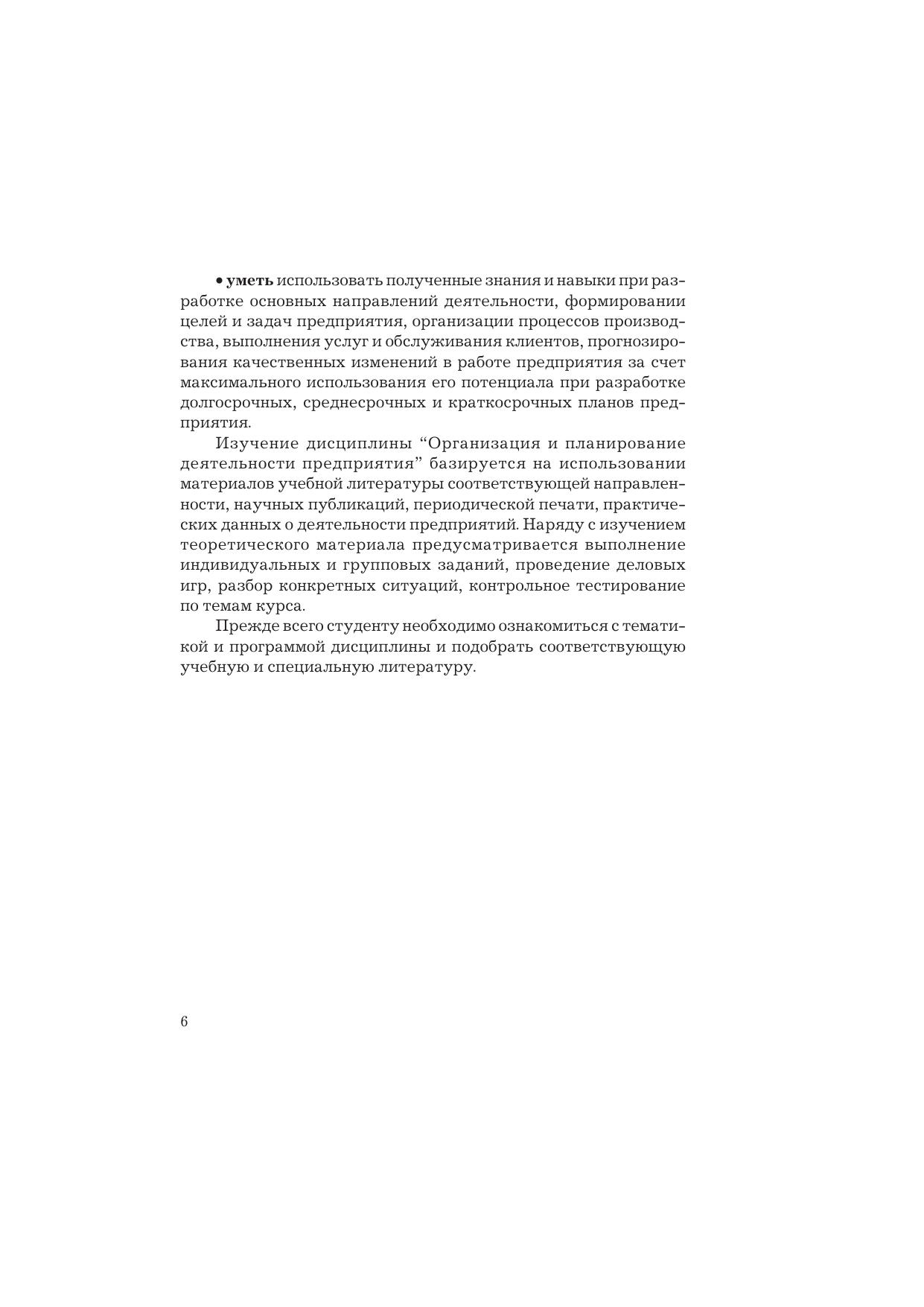 • уметь использовать полученные знания и навыки при разработке основных направлений деятельности, формировании целей и задач предприятия, организации процессов производства, выполнения услуг и обслуживания клиентов, прогнозирования качественных изменений в работе предприятия за счет максимального использования его потенциала при разработке долгосрочных, среднесрочных и краткосрочных планов предприятия.

Изучение дисциплины “Организация и планирование деятельности предприятия” базируется на использовании материалов учебной литературы соответствующей направленности, научных публикаций, периодической печати, практических данных о деятельности предприятий. Наряду с изучением теоретического материала предусматривается выполнение индивидуальных и групповых заданий, проведение деловых игр, разбор конкретных ситуаций, контрольное тестирование по темам курса.

Прежде всего студенту необходимо ознакомиться с тематикой и программой дисциплины и подобрать соответствующую учебную и специальную литературу.

6